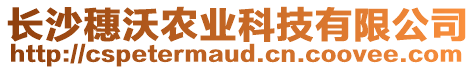 长沙穗沃农业科技有限公司
http://cspetermaud.cn.coovee.com